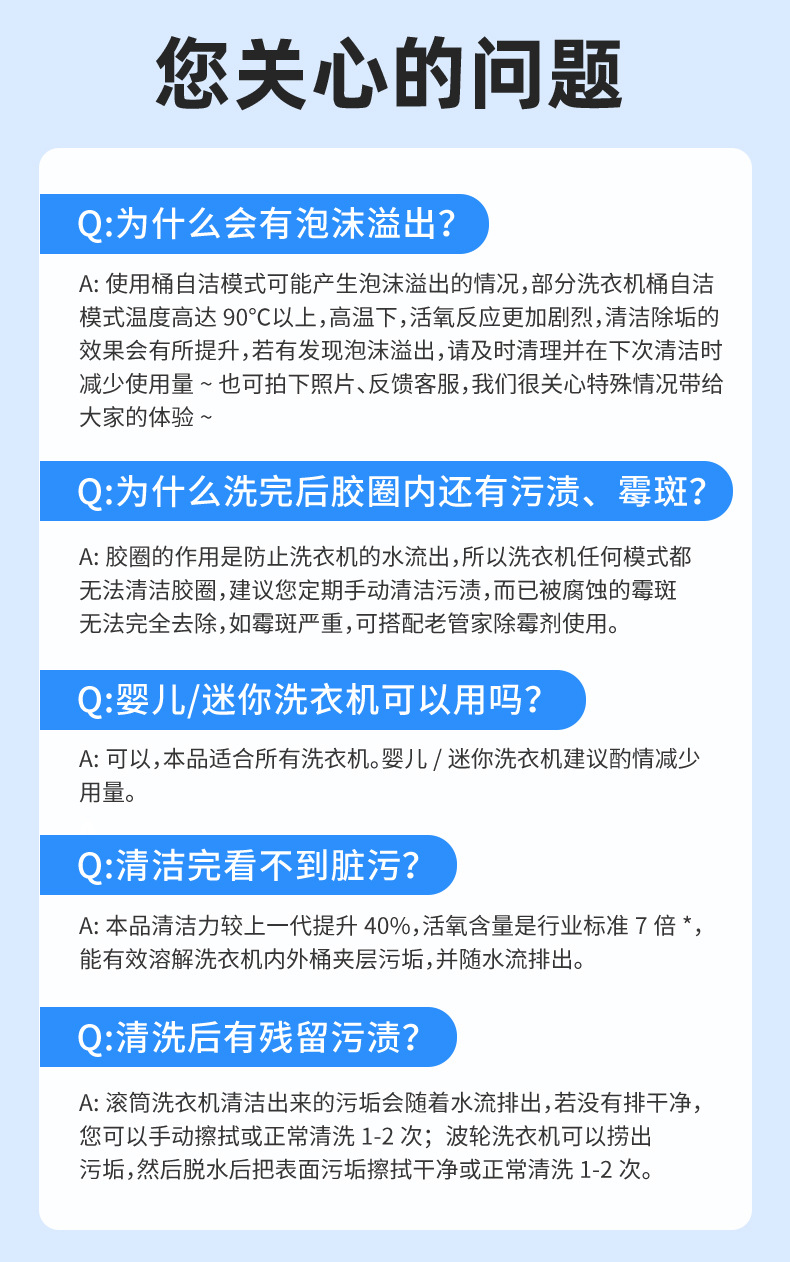 您关心的问题

Q:为什么会有泡沫溢出?

A:使用桶自洁模式可能产生泡沫溢出的情况,部分洗衣机桶自洁模式温度高达90°C以上,高温下,活氧反应更加剧烈,清洁除垢的效果会有所提升,若有发现泡沫溢出,请及时清理并在下次清洁时减少使用量~也可拍下照片、反馈客服,我们很关心特殊情况带给大家的体验~

Q:为什么洗完后胶圈内还有污渍、霉斑?

A:胶圈的作用是防止洗衣机的水流出,所以洗衣机任何模式都无法清洁胶圈,建议您定期手动清洁污渍,而已被腐蚀的霉斑无法完全去除,如霉斑严重,可搭配老管家除霉剂使用。

Q:婴儿/迷你洗衣机可以用吗?

A:可以,本品适合所有洗衣机。婴儿/迷你洗衣机建议酌情减少用量。

Q:清洁完看不到脏污?

A:本品清洁力较上一代提升40%,活氧含量是行业标准7倍*,能有效溶解洗衣机内外桶夹层污垢,并随水流排出。

Q:清洗后有残留污渍?

A:滚筒洗衣机清洁出来的污垢会随着水流排出,若没有排干净,您可以手动擦拭或正常清洗1-2次;波轮洗衣机可以捞出污垢,然后脱水后把表面污垢擦拭干净或正常清洗1-2次。